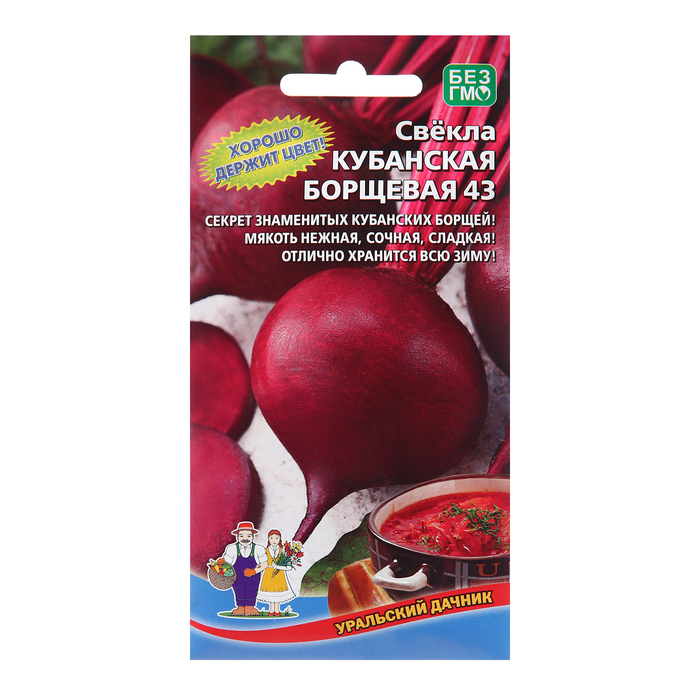 БЕЗ ГМО

ХОРОШО ДЕРЖИТ ЦВЕТ!

Свёкла
КУБАНСКАЯ
БОРЩЕВАЯ 43

СЕКРЕТ ЗНАМЕНИТЫХ КУБАНСКИХ БОРЩЕЙ!
МЯКОТЬ НЕЖНАЯ, СОЧНАЯ, СЛАДКАЯ!
ОТЛИЧНО ХРАНИТСЯ ВСЮ ЗИМУ!

УРАЛЬСКИЙ ДАЧНИК